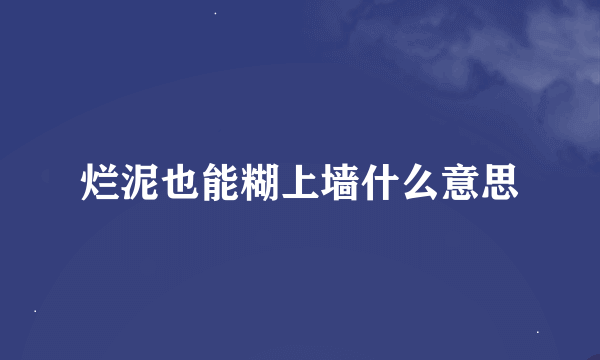 烂泥也能糊上墙什么意思